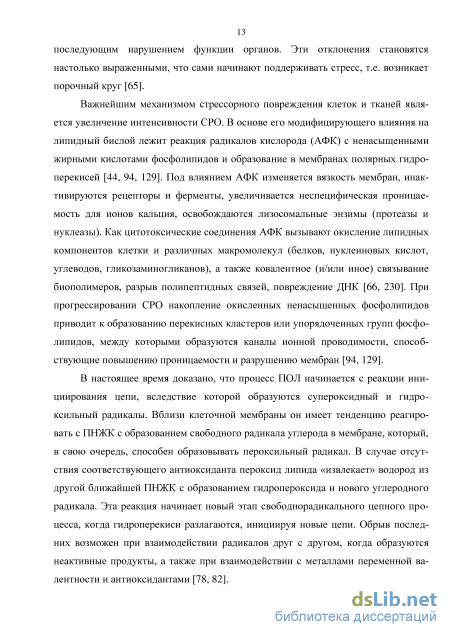 13

последующим нарушением функции органов. Эти отклонения становятся настолько выраженными, что сами начинают поддерживать стресс, т.е. возникает порочный круг [65].

Важнейшим механизмом стрессорного повреждения клеток и тканей является увеличение интенсивности СРО. В основе его модифицирующего влияния на липидный бислой лежит реакция радикалов кислорода (АФК) с ненасыщенными жирными кислотами фосфолипидов и образование в мембранах полярных гидроперекисей [44, 94, 129]. Под влиянием АФК изменяется вязкость мембран, инактивируются рецепторы и ферменты, увеличивается неспецифическая проницаемость для ионов кальция, освобождаются лизосомальные энзимы (протеазы и нуклеазы). Как цитотоксические соединения АФК вызывают окисление липидных компонентов клетки и различных макромолекул (белков, нуклеиновых кислот, углеводов, гликозаминогликанов), а также ковалентное (и/или иное) связывание биополимеров, разрыв полипептидных связей, повреждение ДНК [66, 230]. При прогрессировании СРО накопление окисленных ненасыщенных фосфолипидов приводит к образованию перекисных кластеров или упорядоченных групп фосфолипидов, между которыми образуются каналы ионной проводимости, способствующие повышению проницаемости и разрушению мембран [94, 129].

В настоящее время доказано, что процесс ПОЛ начинается с реакции инициирования цепи, вследствие которой образуются супероксидный и гидроксильный радикалы. Вблизи клеточной мембраны он имеет тенденцию реагировать с ПНЖК с образованием свободного радикала углерода в мембране, который, в свою очередь, способен образовывать пероксильный радикал. В случае отсутствия соответствующего антиоксиданта пероксид липида «извлекает» водород из другой ближайшей ПНЖК с образованием гидропероксида и нового углеродного радикала. Эта реакция начинает новый этап свободнорадикального цепного процесса, когда гидроперекиси разлагаются, инициируя новые цепи. Обрыв последних возможен при взаимодействии радикалов друг с другом, когда образуются неактивные продукты, а также при взаимодействии с металлами переменной валентности и антиоксидантами [78, 82].

dsLib.net
библиотека диссертаций